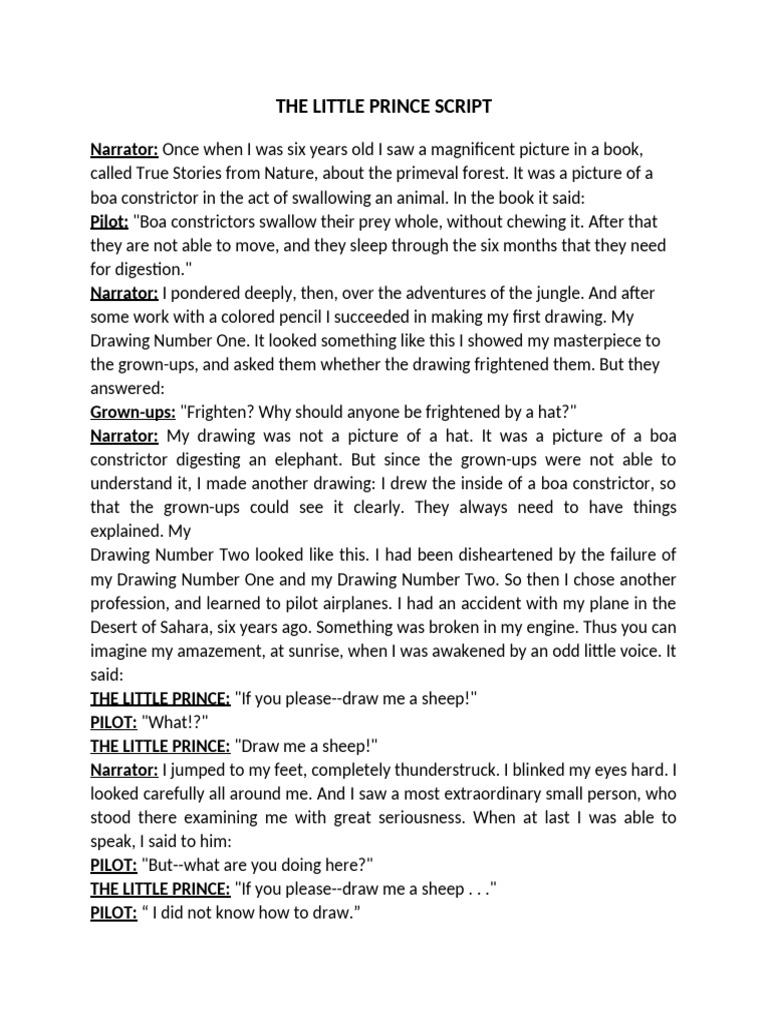 THE LITTLE PRINCE SCRIPT

Narrator: Once when I was six years old I saw a magnificent picture in a book, called True Stories from Nature, about the primeval forest. It was a picture of a boa constrictor in the act of swallowing an animal. In the book it said:

Pilot: "Boa constrictors swallow their prey whole, without chewing it. After that they are not able to move, and they sleep through the six months that they need for digestion."

Narrator: I pondered deeply, then, over the adventures of the jungle. And after some work with a colored pencil I succeeded in making my first drawing. My Drawing Number One. It looked something like this I showed my masterpiece to the grown-ups, and asked them whether the drawing frightened them. But they answered:

Grown-ups: "Frighten? Why should anyone be frightened by a hat?"

Narrator: My drawing was not a picture of a hat. It was a picture of a boa constrictor digesting an elephant. But since the grown-ups were not able to understand it, I made another drawing: I drew the inside of a boa constrictor, so that the grown-ups could see it clearly. They always need to have things explained. My

Drawing Number Two looked like this. I had been disheartened by the failure of my Drawing Number One and my Drawing Number Two. So then I chose another profession, and learned to pilot airplanes. I had an accident with my plane in the Desert of Sahara, six years ago. Something was broken in my engine. Thus you can imagine my amazement, at sunrise, when I was awakened by an odd little voice. It said:

THE LITTLE PRINCE: "If you please--draw me a sheep!"

PILOT: "What!?"

THE LITTLE PRINCE: "Draw me a sheep!"

Narrator: I jumped to my feet, completely thunderstruck. I blinked my eyes hard. I looked carefully all around me. And I saw a most extraordinary small person, who stood there examining me with great seriousness. When at last I was able to speak, I said to him:

PILOT: "But--what are you doing here?"

THE LITTLE PRINCE: "If you please--draw me a sheep . . ."

PILOT: " I did not know how to draw."